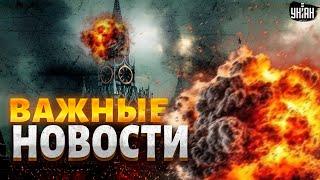 УНІАН
ВАЖНЫЕ
НОВОСТИ